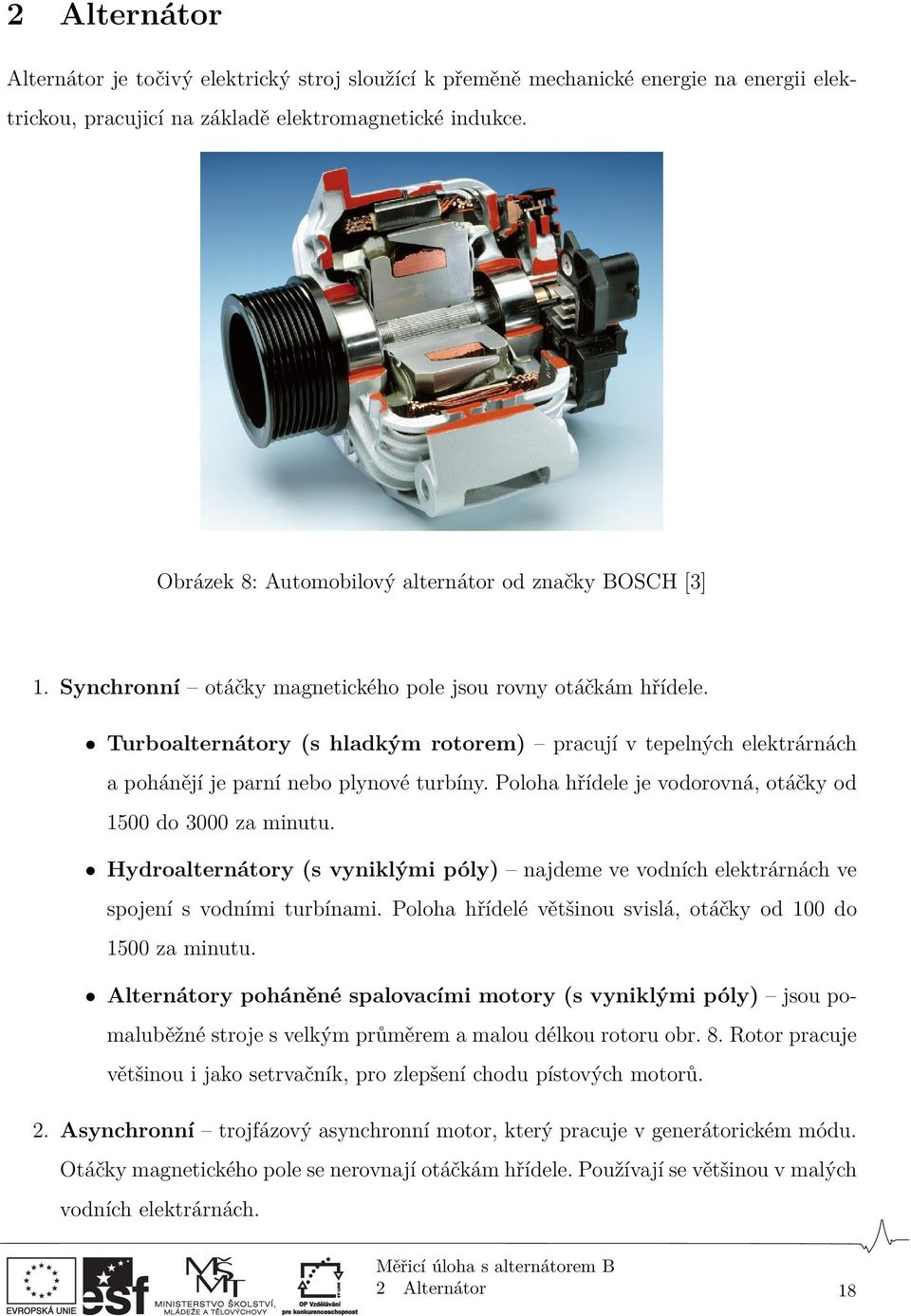 2 Alternátor

Alternátor je točivý elektrický stroj sloužící k přeměně mechanické energie na energii elektrickou, pracujicí na základě elektromagnetické indukce.

Obrázek 8: Automobilový alternátor od značky BOSCH [3]

1. **Synchronní** – otáčky magnetického pole jsou rovny otáčkám hřídele.

• **Turboalternátory (s hladkým rotorem)** – pracují v tepelných elektrárnách a pohánějí je parní nebo plynové turbíny. Poloha hřídele je vodorovná, otáčky od 1500 do 3000 za minutu.

• **Hydroalternátory (s vyniklými póly)** – najdeme ve vodních elektrárnách ve spojení s vodními turbínami. Poloha hřídelé většinou svislá, otáčky od 100 do 1500 za minutu.

• **Alternátory poháněné spalovacími motory (s vyniklými póly)** – jsou pomaluběžné stroje s velkým průměrem a malou délkou rotoru obr. 8. Rotor pracuje většinou i jako setrvačník, pro zlepšení chodu pístových motorů.

2. **Asynchronní** – trojfázový asynchronní motor, který pracuje v generátorickém módu. Otáčky magnetického pole se nerovnají otáčkám hřídele. Používají se většinou v malých vodních elektrárnách.

EVROPSKÁ UNIE esf MINISTERSTVO ŠKOLSTVÍ, MLÁDEŽE A TĚLOVÝCHOVY OP Vzdělávání pro konkurenceschopnost

Měřicí úloha s alternátorem B
2 Alternátor 18